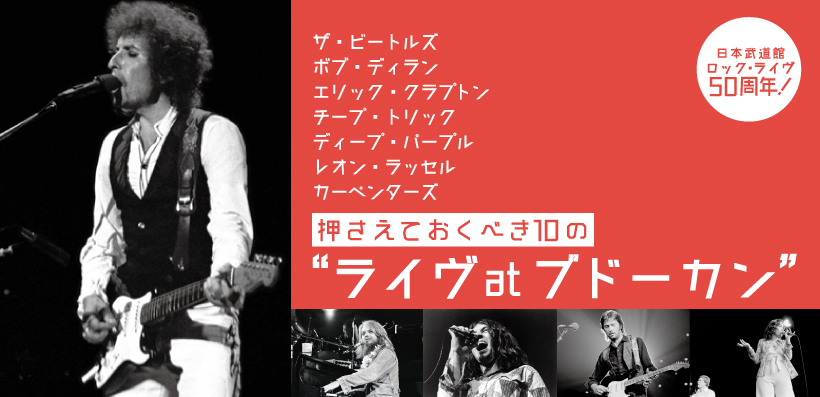 ザ・ビートルズ
ボブ・ディラン
エリック・クラプトン
チープ・トリック
ディープ・パープル
レオン・ラッセル
カーペンターズ

日本武道館
ロック・ライヴ
50周年！

押さえておくべき10の
“ライヴatブドーカン”